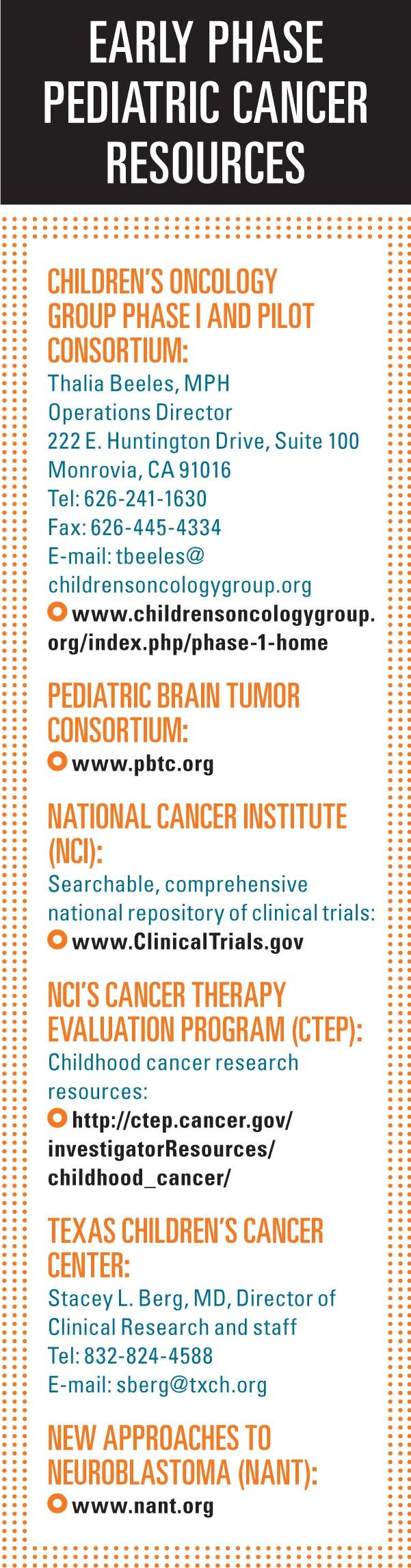 EARLY PHASE PEDIATRIC CANCER RESOURCES

CHILDREN'S ONCOLOGY GROUP PHASE I AND PILOT CONSORTIUM:
Thalia Beeles, MPH
Operations Director
222 E. Huntington Drive, Suite 100
Monrovia, CA 91016
Tel: 626-241-1630
Fax: 626-445-4334
E-mail: tbeeles@childrensoncologygroup.org
www.childrensoncologygroup.org/index.php/phase-1-home

PEDIATRIC BRAIN TUMOR CONSORTIUM:
www.pbtc.org

NATIONAL CANCER INSTITUTE (NCI):
Searchable, comprehensive national repository of clinical trials:
www.ClinicalTrials.gov

NCI'S CANCER THERAPY EVALUATION PROGRAM (CTEP):
Childhood cancer research resources:
http://ctep.cancer.gov/investigatorResources/childhood_cancer/

TEXAS CHILDREN'S CANCER CENTER:
Stacey L. Berg, MD, Director of Clinical Research and staff
Tel: 832-824-4588
E-mail: sberg@txch.org

NEW APPROACHES TO NEUROBLASTOMA (NANT):
www.nant.org